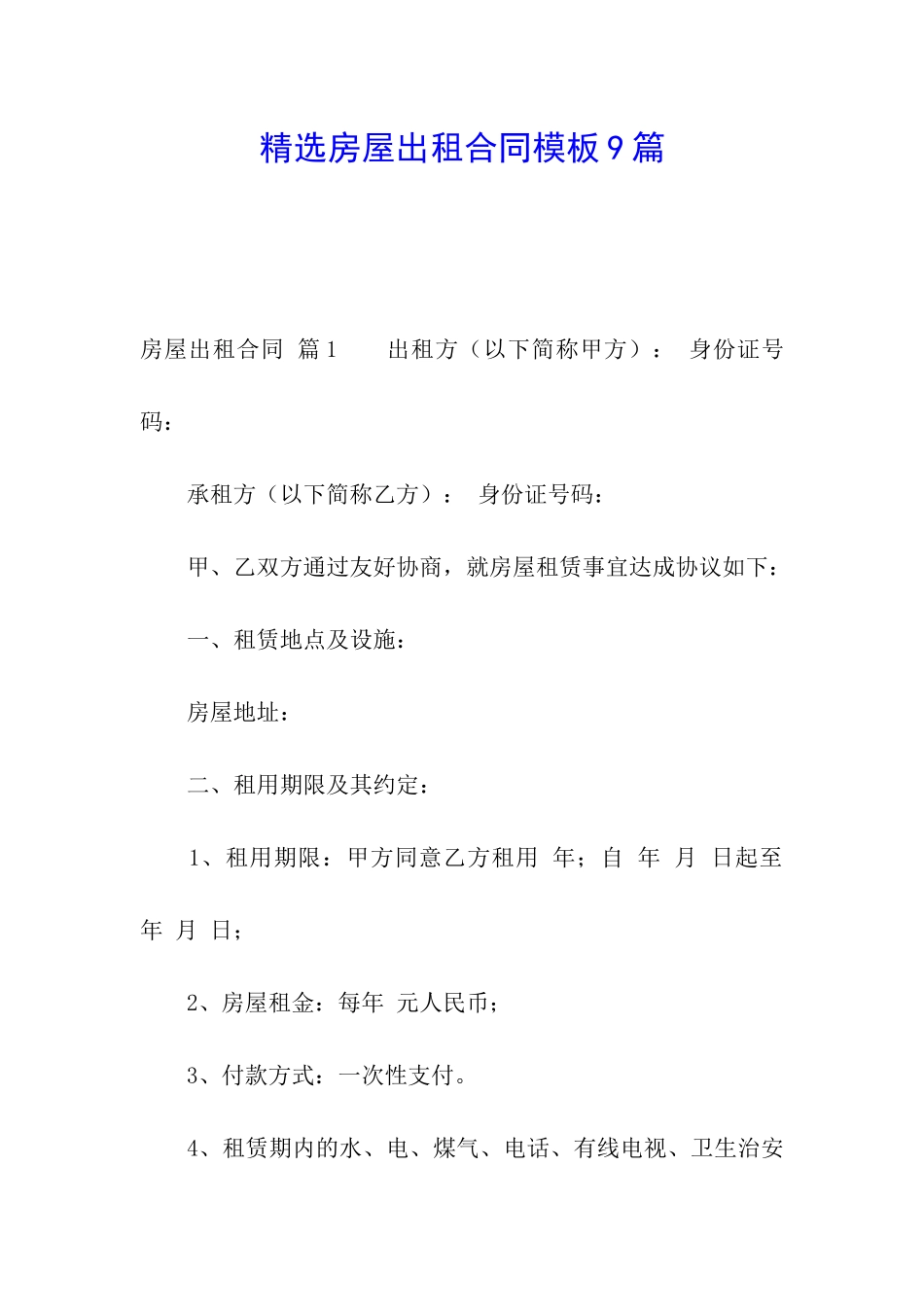 精选房屋出租合同模板9篇

房屋出租合同 篇1　　出租方（以下简称甲方）：　身份证号码：

承租方（以下简称乙方）：　身份证号码：

甲、乙双方通过友好协商，就房屋租赁事宜达成协议如下：

一、租赁地点及设施：

房屋地址：

二、租用期限及其约定：

1、租用期限：甲方同意乙方租用　年；自　年　月　日起至　年　月　日；

2、房屋租金：每年　元人民币；

3、付款方式：一次性支付。

4、租赁期内的水、电、煤气、电话、有线电视、卫生治安